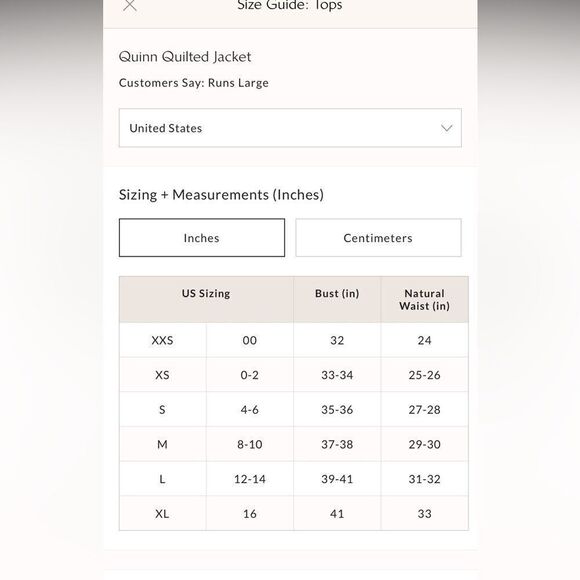 Size Guide: Tops

Quinn Quilted Jacket

Customers Say: Runs Large

United States

Sizing + Measurements (Inches)

Inches

Centimeters

| US Sizing | | Bust (in) | Natural Waist (in) |
|---|---|---|---|
| XXS | 00 | 32 | 24 |
| XS | 0-2 | 33-34 | 25-26 |
| S | 4-6 | 35-36 | 27-28 |
| M | 8-10 | 37-38 | 29-30 |
| L | 12-14 | 39-41 | 31-32 |
| XL | 16 | 41 | 33 |